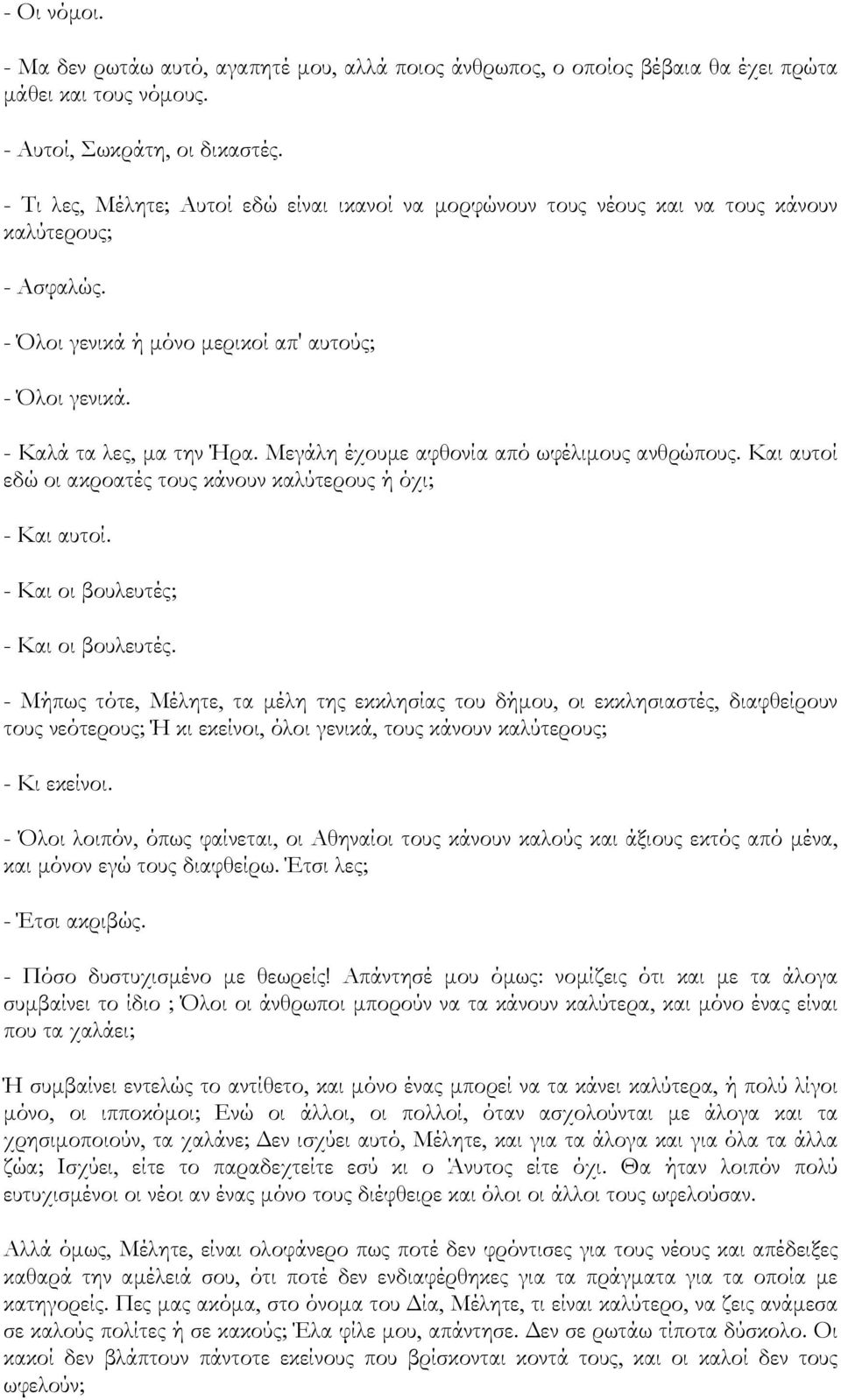 - Οι νόμοι.

- Μα δεν ρωτάω αυτό, αγαπητέ μου, αλλά ποιος άνθρωπος, ο οποίος βέβαια θα έχει πρώτα μάθει και τους νόμους.

- Αυτοί, Σωκράτη, οι δικαστές.

- Τι λες, Μέλητε; Αυτοί εδώ είναι ικανοί να μορφώνουν τους νέους και να τους κάνουν καλύτερους;

- Ασφαλώς.

- Όλοι γενικά ή μόνο μερικοί απ' αυτούς;

- Όλοι γενικά.

- Καλά τα λες, μα την Ήρα. Μεγάλη έχουμε αφθονία από ωφέλιμους ανθρώπους. Και αυτοί εδώ οι ακροατές τους κάνουν καλύτερους ή όχι;

- Και αυτοί.

- Και οι βουλευτές;

- Και οι βουλευτές.

- Μήπως τότε, Μέλητε, τα μέλη της εκκλησίας του δήμου, οι εκκλησιαστές, διαφθείρουν τους νεότερους; Ή κι εκείνοι, όλοι γενικά, τους κάνουν καλύτερους;

- Κι εκείνοι.

- Όλοι λοιπόν, όπως φαίνεται, οι Αθηναίοι τους κάνουν καλούς και άξιους εκτός από μένα, και μόνον εγώ τους διαφθείρω. Έτσι λες;

- Έτσι ακριβώς.

- Πόσο δυστυχισμένο με θεωρείς! Απάντησέ μου όμως: νομίζεις ότι και με τα άλογα συμβαίνει το ίδιο ; Όλοι οι άνθρωποι μπορούν να τα κάνουν καλύτερα, και μόνο ένας είναι που τα χαλάει;

Ή συμβαίνει εντελώς το αντίθετο, και μόνο ένας μπορεί να τα κάνει καλύτερα, ή πολύ λίγοι μόνο, οι ιπποκόμοι; Ενώ οι άλλοι, οι πολλοί, όταν ασχολούνται με άλογα και τα χρησιμοποιούν, τα χαλάνε; Δεν ισχύει αυτό, Μέλητε, και για τα άλογα και για όλα τα άλλα ζώα; Ισχύει, είτε το παραδεχτείτε εσύ κι ο Άνυτος είτε όχι. Θα ήταν λοιπόν πολύ ευτυχισμένοι οι νέοι αν ένας μόνο τους διέφθειρε και όλοι οι άλλοι τους ωφελούσαν.

Αλλά όμως, Μέλητε, είναι ολοφάνερο πως ποτέ δεν φρόντισες για τους νέους και απέδειξες καθαρά την αμέλειά σου, ότι ποτέ δεν ενδιαφέρθηκες για τα πράγματα για τα οποία με κατηγορείς. Πες μας ακόμα, στο όνομα του Δία, Μέλητε, τι είναι καλύτερο, να ζεις ανάμεσα σε καλούς πολίτες ή σε κακούς; Έλα φίλε μου, απάντησε. Δεν σε ρωτάω τίποτα δύσκολο. Οι κακοί δεν βλάπτουν πάντοτε εκείνους που βρίσκονται κοντά τους, και οι καλοί δεν τους ωφελούν;